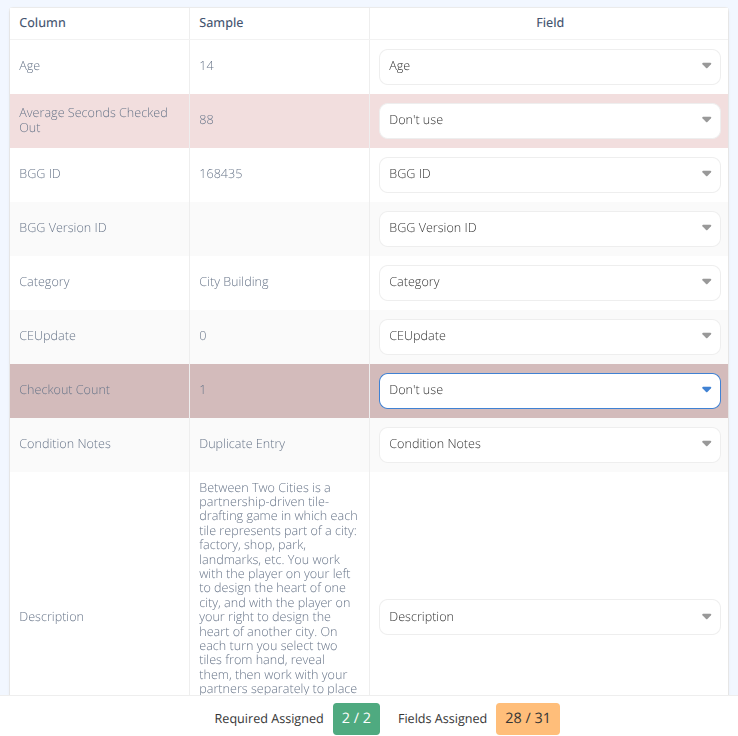 | Column | Sample | Field |
|---|---|---|
| Age | 14 | Age |
| Average Seconds Checked Out | 88 | Don't use |
| BGG ID | 168435 | BGG ID |
| BGG Version ID | | BGG Version ID |
| Category | City Building | Category |
| CEUpdate | 0 | CEUpdate |
| Checkout Count | 1 | Don't use |
| Condition Notes | Duplicate Entry | Condition Notes |
| Description | Between Two Cities is a partnership-driven tile-drafting game in which each tile represents part of a city: factory, shop, park, landmarks, etc. You work with the player on your left to design the heart of one city, and with the player on your right to design the heart of another city. On each turn you select two tiles from hand, reveal them, then work with your partners separately to place | Description |

Required Assigned 2 / 2 Fields Assigned 28 / 31